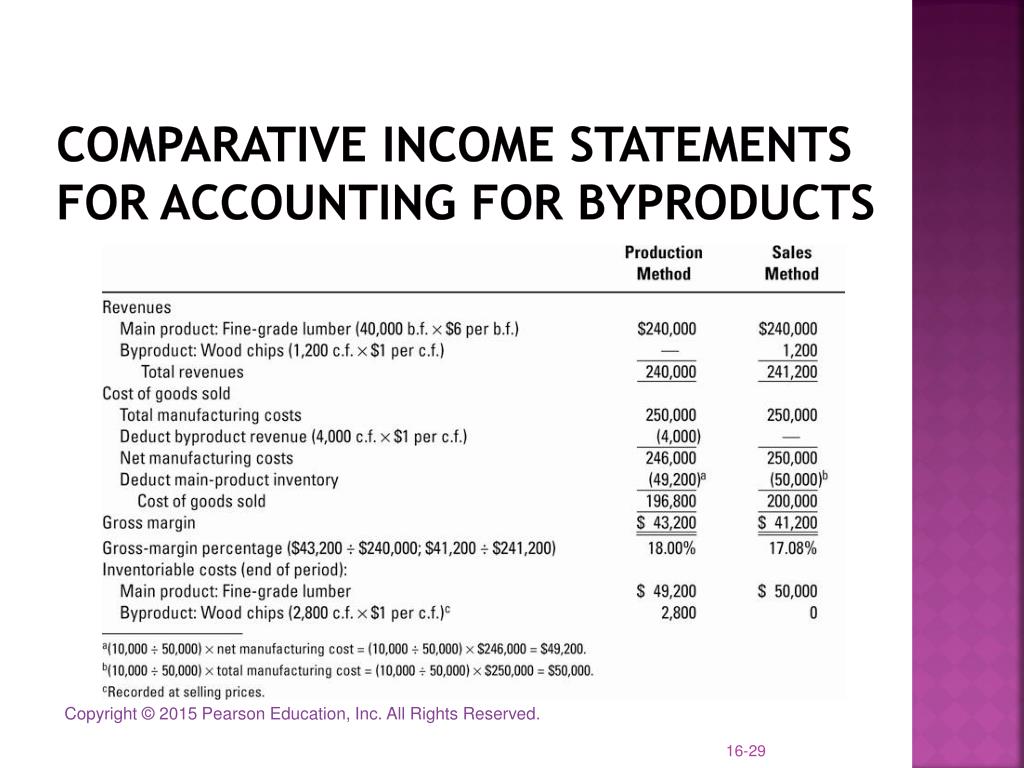 COMPARATIVE INCOME STATEMENTS FOR ACCOUNTING FOR BYPRODUCTS

| | Production Method | Sales Method |
|---|---|---|
| Revenues | | |
| Main product: Fine-grade lumber (40,000 b.f. $\times$ \$6 per b.f.) | \$240,000 | \$240,000 |
| Byproduct: Wood chips (1,200 c.f. $\times$ \$1 per c.f.) | — | 1,200 |
| Total revenues | 240,000 | 241,200 |
| Cost of goods sold | | |
| Total manufacturing costs | 250,000 | 250,000 |
| Deduct byproduct revenue (4,000 c.f. $\times$ \$1 per c.f.) | (4,000) | — |
| Net manufacturing costs | 246,000 | 250,000 |
| Deduct main-product inventory | (49,200)$^a$ | (50,000)$^b$ |
| Cost of goods sold | 196,800 | 200,000 |
| Gross margin | \$ 43,200 | \$ 41,200 |
| Gross-margin percentage (\$43,200 $\div$ \$240,000; \$41,200 $\div$ \$241,200) | 18.00% | 17.08% |
| Inventoriable costs (end of period): | | |
| Main product: Fine-grade lumber | \$ 49,200 | \$ 50,000 |
| Byproduct: Wood chips (2,800 c.f. $\times$ \$1 per c.f.)$^c$ | 2,800 | 0 |

$^a$(10,000 $\div$ 50,000) $\times$ net manufacturing cost = (10,000 $\div$ 50,000) $\times$ \$246,000 = \$49,200.
$^b$(10,000 $\div$ 50,000) $\times$ total manufacturing cost = (10,000 $\div$ 50,000) $\times$ \$250,000 = \$50,000.
$^c$Recorded at selling prices.

Copyright © 2015 Pearson Education, Inc. All Rights Reserved.

16-29